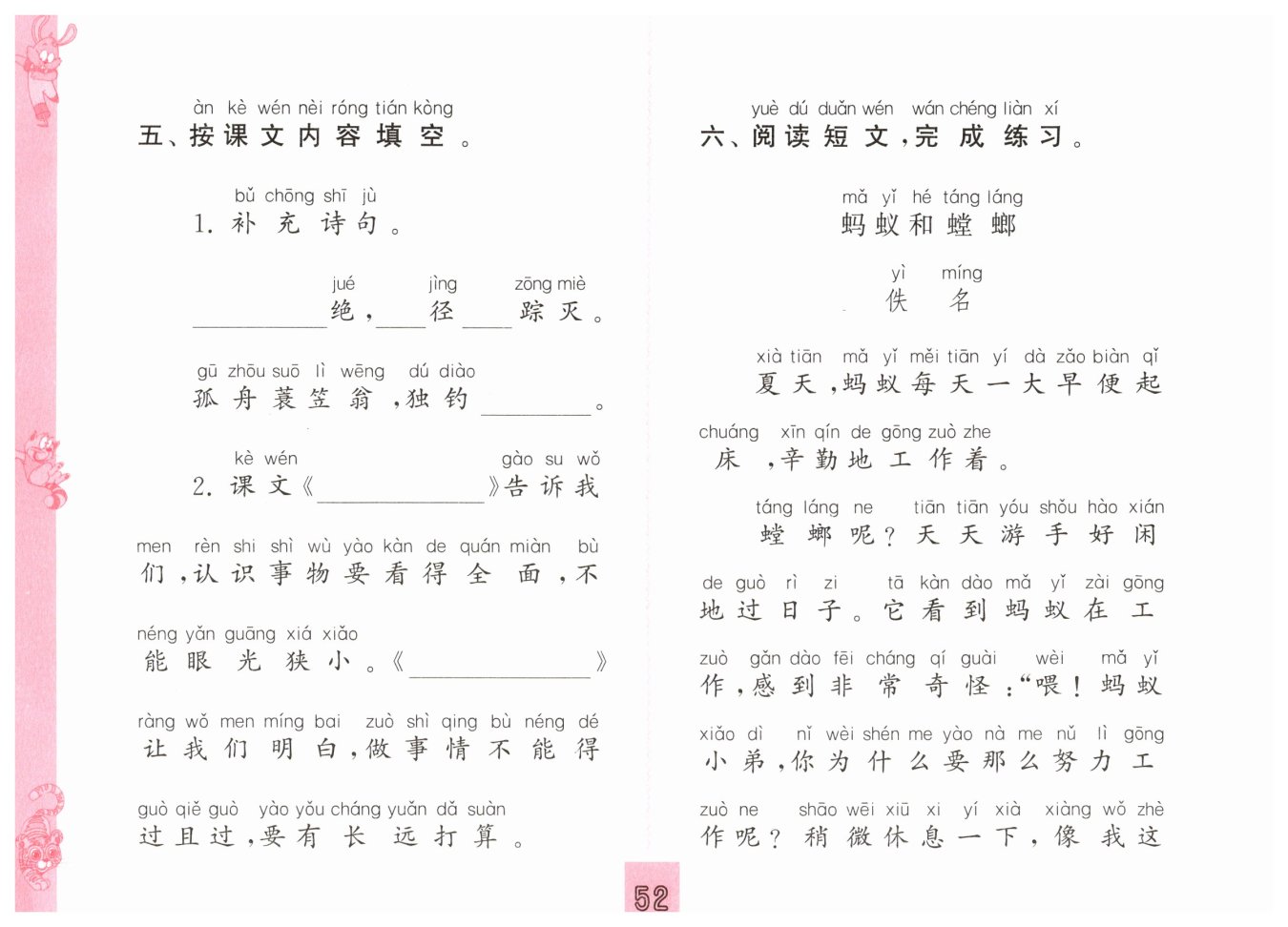 àn kè wén nèi róng tián kòng
五、按课文内容填空。

bǔ chōng shī jù
1. 补充诗句。

jué jìng zōng miè
________绝，____径____踪灭。

gū zhōu suō lì wēng dú diào
孤舟蓑笠翁，独钓________。

kè wén gào su wǒ
2. 课文《____________》告诉我

men rèn shi shì wù yào kàn de quán miàn bù
们，认识事物要看得全面，不

néng yǎn guāng xiá xiǎo
能眼光狭小。《____________》

ràng wǒ men míng bai zuò shì qing bù néng dé
让我们明白，做事情不能得

guò qiě guò yào yǒu cháng yuǎn dǎ suàn
过且过，要有长远打算。

yuè dú duǎn wén wán chéng liàn xí
六、阅读短文，完成练习。

mǎ yǐ hé táng láng
蚂蚁和螳螂

yì míng
佚名

xià tiān mǎ yǐ měi tiān yí dà zǎo biàn qǐ
夏天，蚂蚁每天一大早便起

chuáng xīn qín de gōng zuò zhe
床，辛勤地工作着。

táng láng ne tiān tiān yóu shǒu hào xián
螳螂呢？天天游手好闲

de guò rì zi tā kàn dào mǎ yǐ zài gōng
地过日子。它看到蚂蚁在工

zuò gǎn dào fēi cháng qí guài wèi mǎ yǐ
作，感到非常奇怪：“喂！蚂蚁

xiǎo dì nǐ wèi shén me yào nà me nǔ lì gōng
小弟，你为什么要那么努力工

zuò ne shāo wēi xiū xi yí xià xiàng wǒ zhè
作呢？稍微休息一下，像我这

52